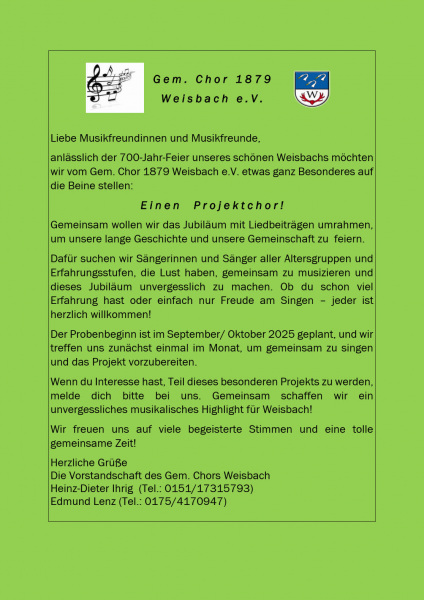 Gem. Chor 1879
Weisbach e.V.

W

Liebe Musikfreundinnen und Musikfreunde,

anlässlich der 700-Jahr-Feier unseres schönen Weisbachs möchten wir vom Gem. Chor 1879 Weisbach e.V. etwas ganz Besonderes auf die Beine stellen:

Einen Projektchor!

Gemeinsam wollen wir das Jubiläum mit Liedbeiträgen umrahmen, um unsere lange Geschichte und unsere Gemeinschaft zu feiern.

Dafür suchen wir Sängerinnen und Sänger aller Altersgruppen und Erfahrungsstufen, die Lust haben, gemeinsam zu musizieren und dieses Jubiläum unvergesslich zu machen. Ob du schon viel Erfahrung hast oder einfach nur Freude am Singen – jeder ist herzlich willkommen!

Der Probenbeginn ist im September/ Oktober 2025 geplant, und wir treffen uns zunächst einmal im Monat, um gemeinsam zu singen und das Projekt vorzubereiten.

Wenn du Interesse hast, Teil dieses besonderen Projekts zu werden, melde dich bitte bei uns. Gemeinsam schaffen wir ein unvergessliches musikalisches Highlight für Weisbach!

Wir freuen uns auf viele begeisterte Stimmen und eine tolle gemeinsame Zeit!

Herzliche Grüße
Die Vorstandschaft des Gem. Chors Weisbach
Heinz-Dieter Ihrig (Tel.: 0151/17315793)
Edmund Lenz (Tel.: 0175/4170947)